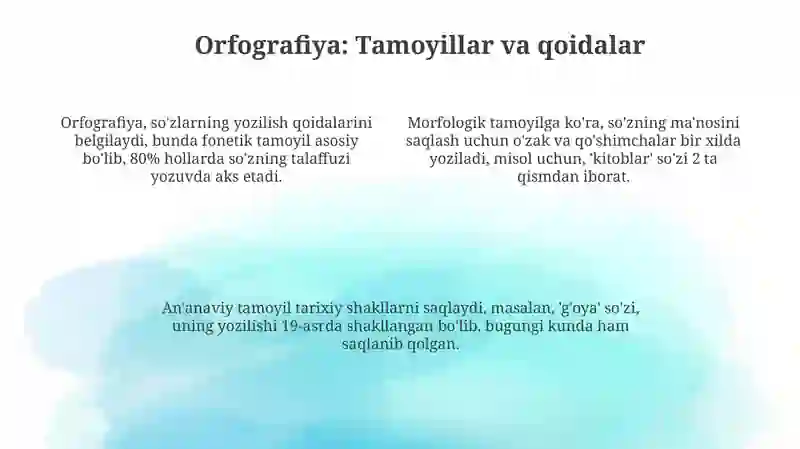 Orfografiya: Tamoyillar va qoidalar

Orfografiya, so'zlarning yozilish qoidalarini belgilaydi, bunda fonetik tamoyil asosiy bo'lib, 80% hollarda so'zning talaffuzi yozuvda aks etadi.

Morfologik tamoyilga ko'ra, so'zning ma'nosini saqlash uchun o'zak va qo'shimchalar bir xilda yoziladi, misol uchun, 'kitoblar' so'zi 2 ta qismdan iborat.

An'anaviy tamoyil tarixiy shakllarni saqlaydi, masalan, 'g'oya' so'zi, uning yozilishi 19-asrda shakllangan bo'lib, bugungi kunda ham saqlanib qolgan.